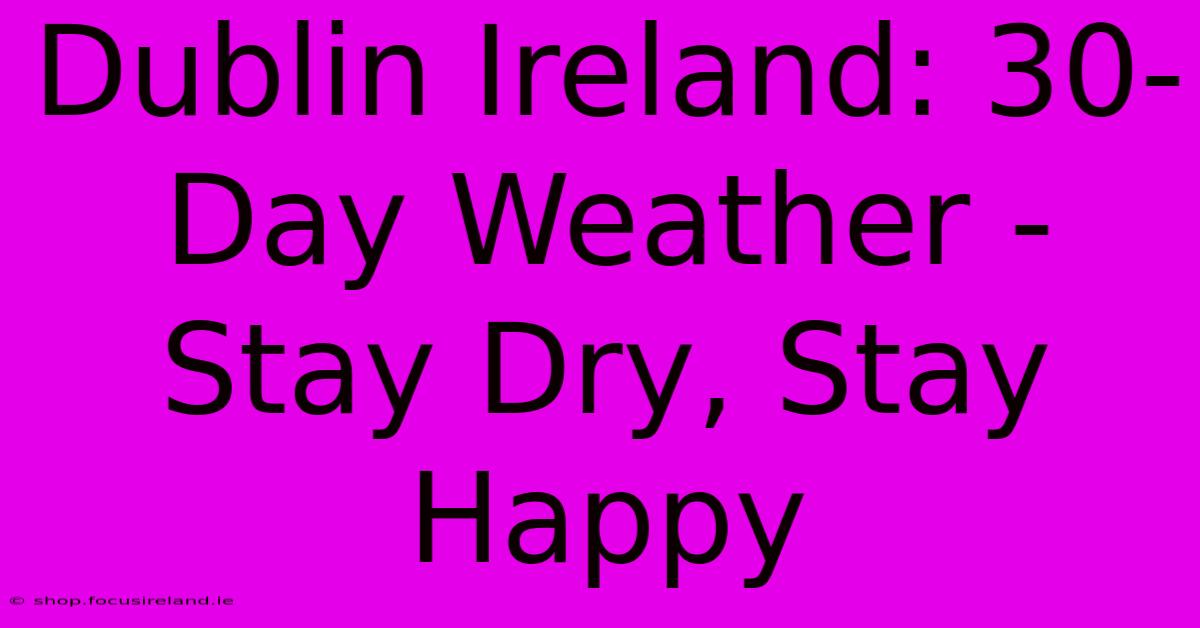 Dublin Ireland: 30-Day Weather - Stay Dry, Stay Happy

© shop.focusireland.ie